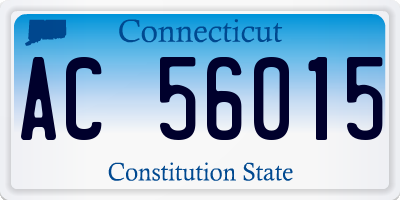 Connecticut

AC 56015

Constitution State